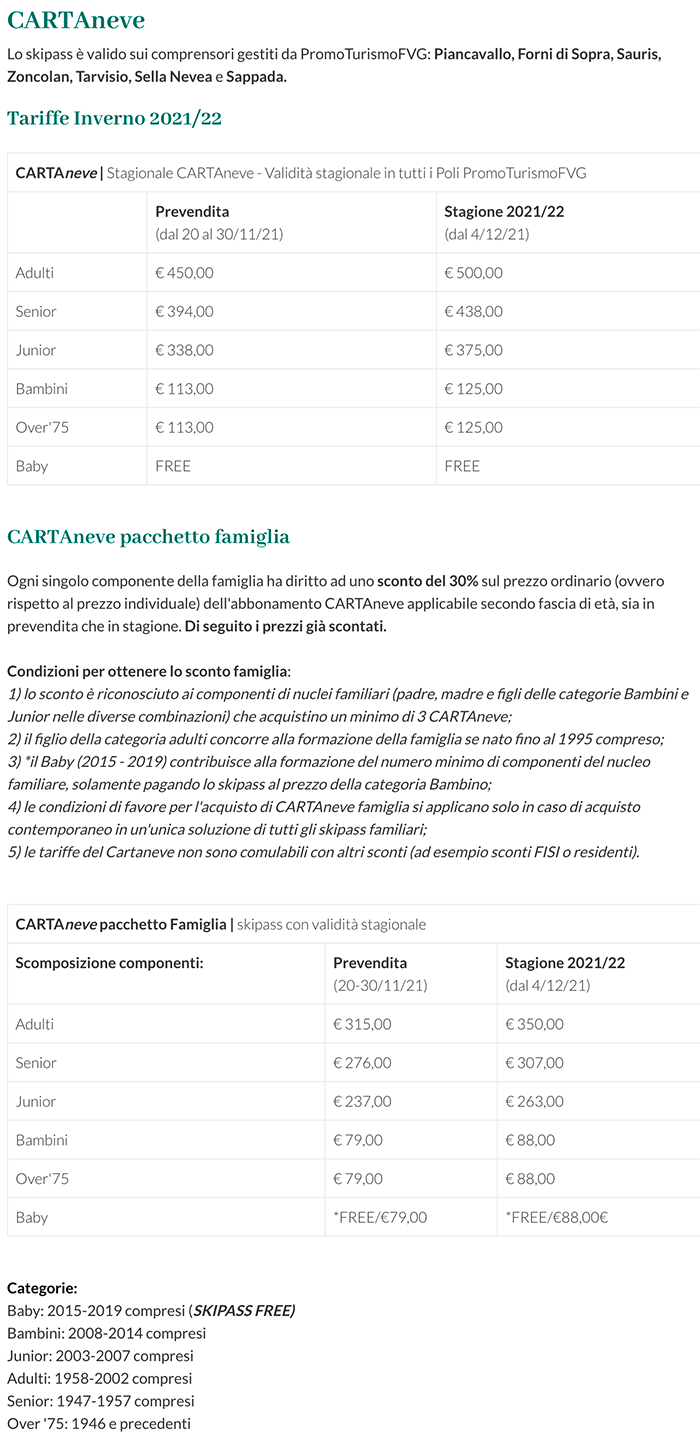 CARTAneve

Lo skipass è valido sui comprensori gestiti da PromoTurismoFVG: Piancavallo, Forni di Sopra, Sauris, Zoncolan, Tarvisio, Sella Nevea e Sappada.

Tariffe Inverno 2021/22

CARTAneve | Stagionale CARTAneve - Validità stagionale in tutti i Poli PromoTurismoFVG

| | Prevendita (dal 20 al 30/11/21) | Stagione 2021/22 (dal 4/12/21) |
|---|---|---|
| Adulti | € 450,00 | € 500,00 |
| Senior | € 394,00 | € 438,00 |
| Junior | € 338,00 | € 375,00 |
| Bambini | € 113,00 | € 125,00 |
| Over'75 | € 113,00 | € 125,00 |
| Baby | FREE | FREE |

CARTAneve pacchetto famiglia

Ogni singolo componente della famiglia ha diritto ad uno sconto del 30% sul prezzo ordinario (ovvero rispetto al prezzo individuale) dell'abbonamento CARTAneve applicabile secondo fascia di età, sia in prevendita che in stagione. Di seguito i prezzi già scontati.

Condizioni per ottenere lo sconto famiglia:
1) lo sconto è riconosciuto ai componenti di nuclei familiari (padre, madre e figli delle categorie Bambini e Junior nelle diverse combinazioni) che acquistino un minimo di 3 CARTAneve;
2) il figlio della categoria adulti concorre alla formazione della famiglia se nato fino al 1995 compreso;
3) *il Baby (2015 - 2019) contribuisce alla formazione del numero minimo di componenti del nucleo familiare, solamente pagando lo skipass al prezzo della categoria Bambino;
4) le condizioni di favore per l'acquisto di CARTAneve famiglia si applicano solo in caso di acquisto contemporaneo in un'unica soluzione di tutti gli skipass familiari;
5) le tariffe del Cartaneve non sono comulabili con altri sconti (ad esempio sconti FISI o residenti).

CARTAneve pacchetto Famiglia | skipass con validità stagionale

| Scomposizione componenti: | Prevendita (20-30/11/21) | Stagione 2021/22 (dal 4/12/21) |
|---|---|---|
| Adulti | € 315,00 | € 350,00 |
| Senior | € 276,00 | € 307,00 |
| Junior | € 237,00 | € 263,00 |
| Bambini | € 79,00 | € 88,00 |
| Over'75 | € 79,00 | € 88,00 |
| Baby | *FREE/€79,00 | *FREE/€88,00€ |

Categorie:
Baby: 2015-2019 compresi (SKIPASS FREE)
Bambini: 2008-2014 compresi
Junior: 2003-2007 compresi
Adulti: 1958-2002 compresi
Senior: 1947-1957 compresi
Over '75: 1946 e precedenti